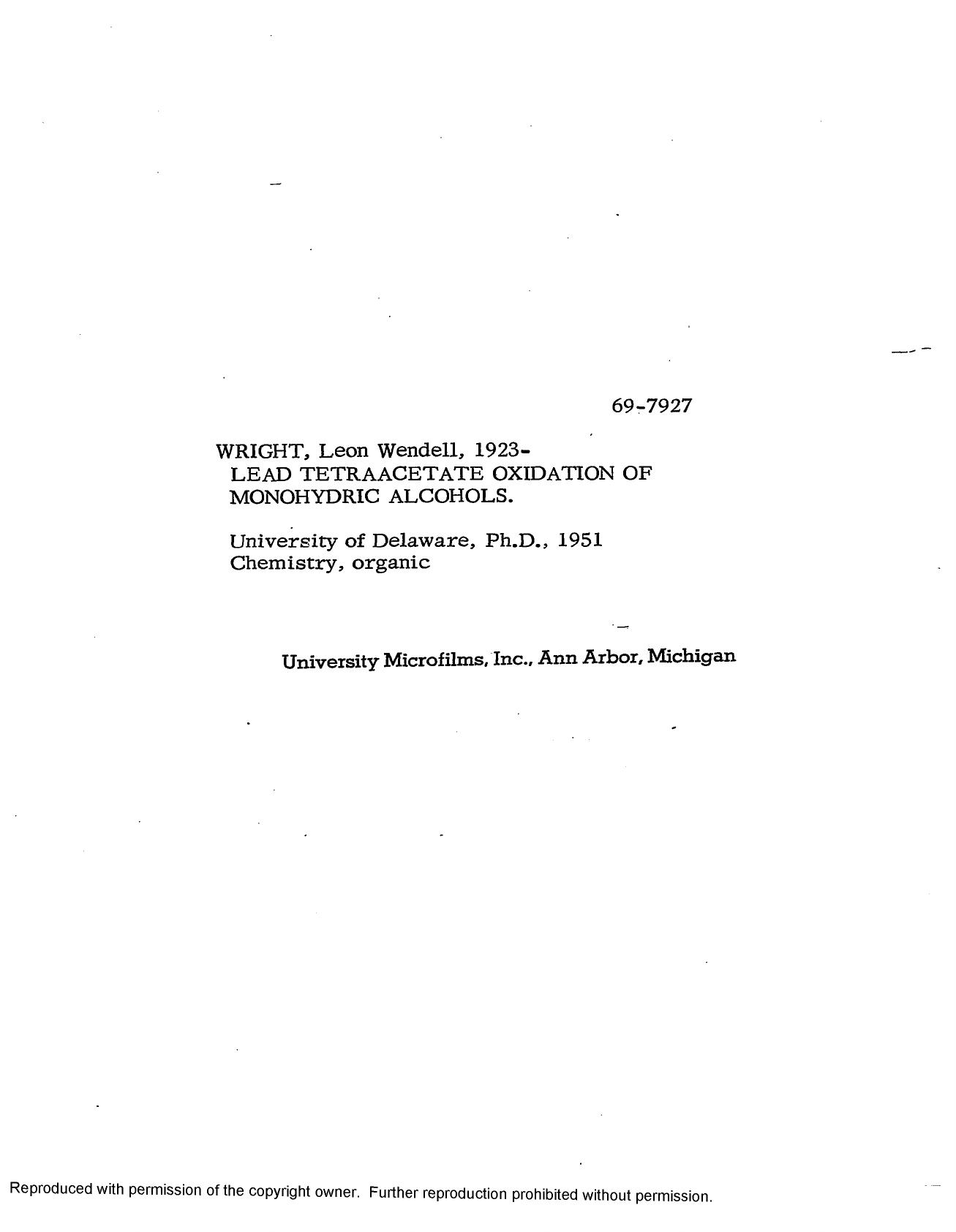 69-7927

WRIGHT, Leon Wendell, 1923-
LEAD TETRAACETATE OXIDATION OF MONOHYDRIC ALCOHOLS.

University of Delaware, Ph.D., 1951
Chemistry, organic

University Microfilms, Inc., Ann Arbor, Michigan

Reproduced with permission of the copyright owner. Further reproduction prohibited without permission.